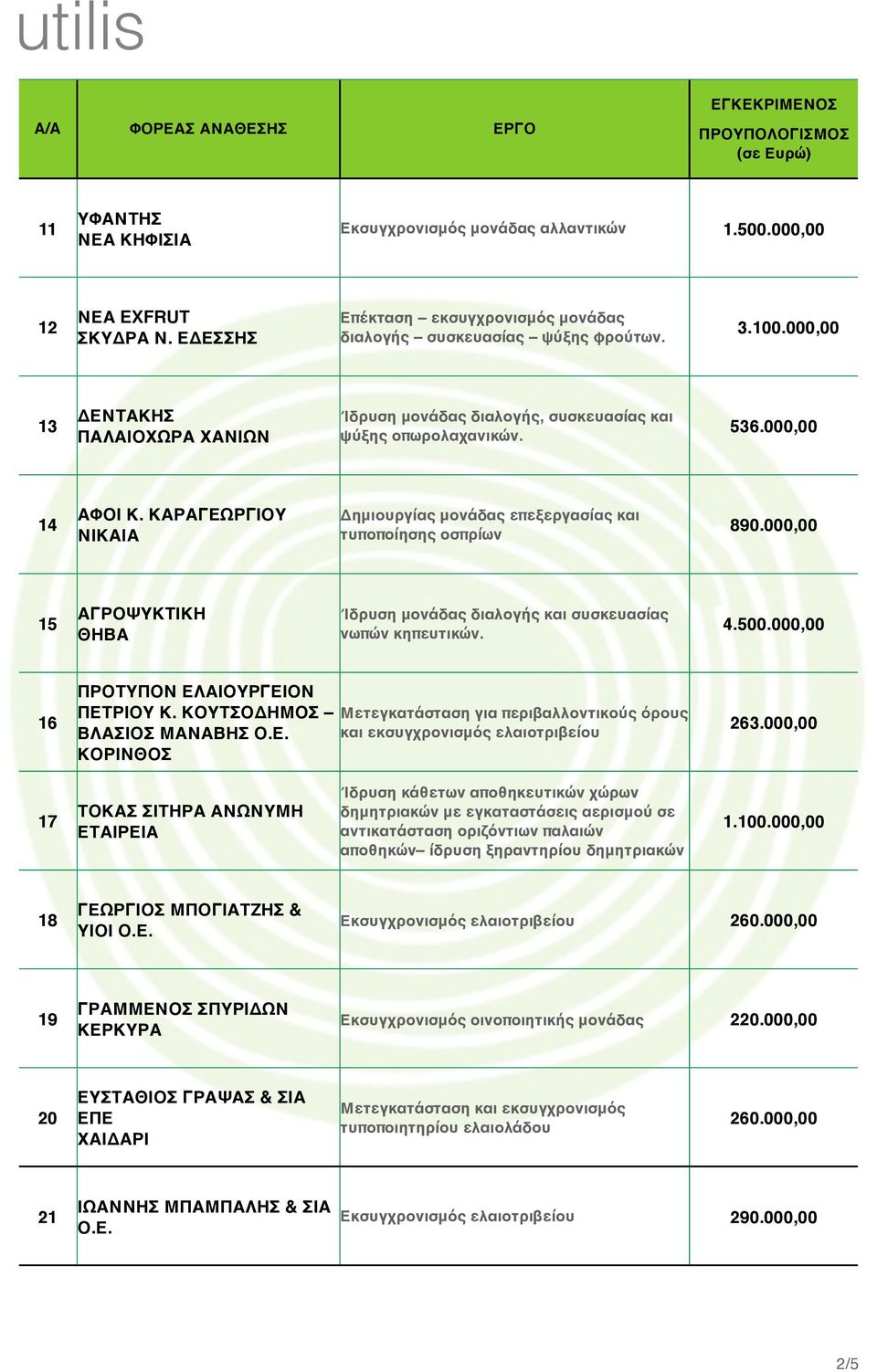 utilis

| Α/Α | ΦΟΡΕΑΣ ΑΝΑΘΕΣΗΣ | ΕΡΓΟ | ΕΓΚΕΚΡΙΜΕΝΟΣ ΠΡΟΥΠΟΛΟΓΙΣΜΟΣ (σε Ευρώ) |
|---|---|---|---|
| 11 | ΥΦΑΝΤΗΣ ΝΕΑ ΚΗΦΙΣΙΑ | Εκσυγχρονισμός μονάδας αλλαντικών | 1.500.000,00 |
| 12 | ΝΕΑ EXFRUT ΣΚΥΔΡΑ Ν. ΕΔΕΣΣΗΣ | Επέκταση – εκσυγχρονισμός μονάδας διαλογής – συσκευασίας – ψύξης φρούτων. | 3.100.000,00 |
| 13 | ΔΕΝΤΑΚΗΣ ΠΑΛΑΙΟΧΩΡΑ ΧΑΝΙΩΝ | Ίδρυση μονάδας διαλογής, συσκευασίας και ψύξης οπωρολαχανικών. | 536.000,00 |
| 14 | ΑΦΟΙ Κ. ΚΑΡΑΓΕΩΡΓΙΟΥ ΝΙΚΑΙΑ | Δημιουργίας μονάδας επεξεργασίας και τυποποίησης οσπρίων | 890.000,00 |
| 15 | ΑΓΡΟΨΥΚΤΙΚΗ ΘΗΒΑ | Ίδρυση μονάδας διαλογής και συσκευασίας νωπών κηπευτικών. | 4.500.000,00 |
| 16 | ΠΡΟΤΥΠΟΝ ΕΛΑΙΟΥΡΓΕΙΟΝ ΠΕΤΡΙΟΥ Κ. ΚΟΥΤΣΟΔΗΜΟΣ – ΒΛΑΣΙΟΣ ΜΑΝΑΒΗΣ Ο.Ε. ΚΟΡΙΝΘΟΣ | Μετεγκατάσταση για περιβαλλοντικούς όρους και εκσυγχρονισμός ελαιοτριβείου | 263.000,00 |
| 17 | ΤΟΚΑΣ ΣΙΤΗΡΑ ΑΝΩΝΥΜΗ ΕΤΑΙΡΕΙΑ | Ίδρυση κάθετων αποθηκευτικών χώρων δημητριακών με εγκαταστάσεις αερισμού σε αντικατάσταση οριζόντιων παλαιών αποθηκών– ίδρυση ξηραντηρίου δημητριακών | 1.100.000,00 |
| 18 | ΓΕΩΡΓΙΟΣ ΜΠΟΓΙΑΤΖΗΣ & ΥΙΟΙ Ο.Ε. | Εκσυγχρονισμός ελαιοτριβείου | 260.000,00 |
| 19 | ΓΡΑΜΜΕΝΟΣ ΣΠΥΡΙΔΩΝ ΚΕΡΚΥΡΑ | Εκσυγχρονισμός οινοποιητικής μονάδας | 220.000,00 |
| 20 | ΕΥΣΤΑΘΙΟΣ ΓΡΑΨΑΣ & ΣΙΑ ΕΠΕ ΧΑΙΔΑΡΙ | Μετεγκατάσταση και εκσυγχρονισμός τυποποιητηρίου ελαιολάδου | 260.000,00 |
| 21 | ΙΩΑΝΝΗΣ ΜΠΑΜΠΑΛΗΣ & ΣΙΑ Ο.Ε. | Εκσυγχρονισμός ελαιοτριβείου | 290.000,00 |

2/5